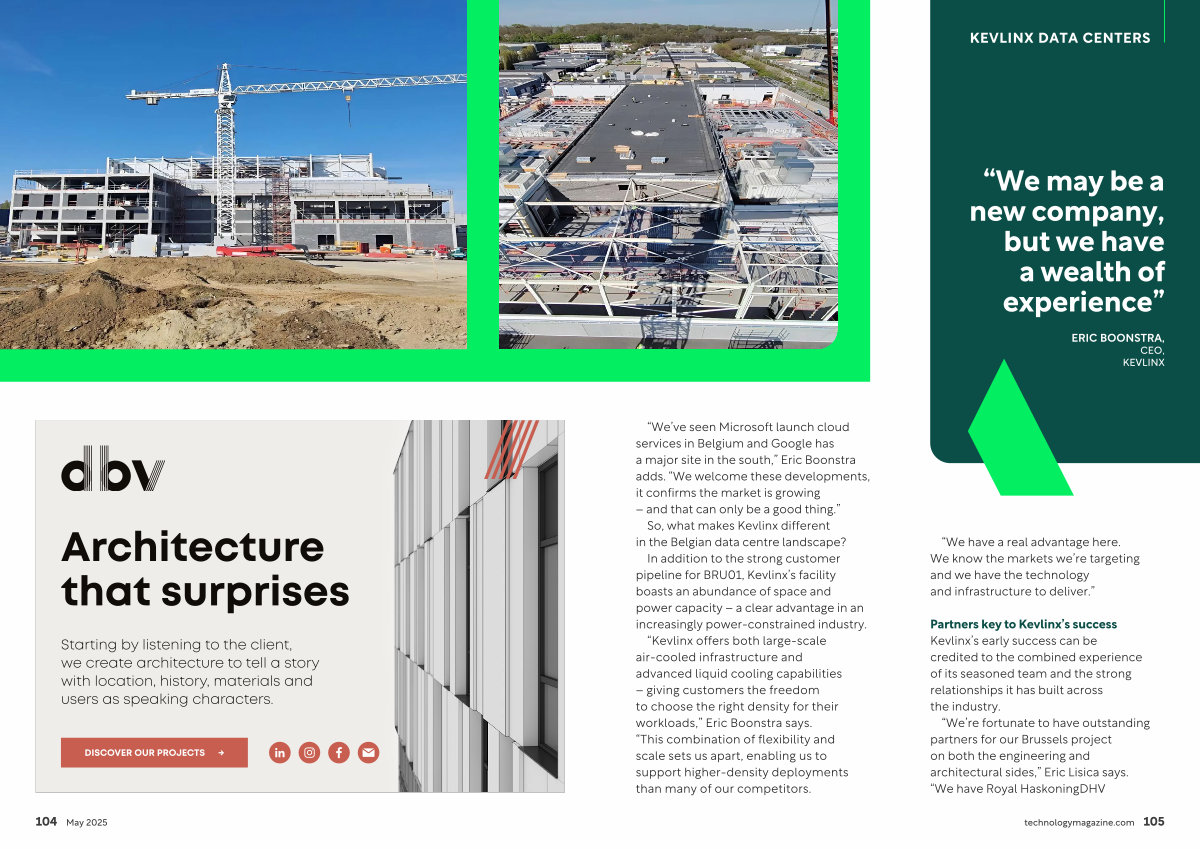 KEVLINX DATA CENTERS

“We may be a new company, but we have a wealth of experience”

ERIC BOONSTRA, CEO, KEVLINX

dbv

Architecture that surprises

Starting by listening to the client, we create architecture to tell a story with location, history, materials and users as speaking characters.

DISCOVER OUR PROJECTS →

“We’ve seen Microsoft launch cloud services in Belgium and Google has a major site in the south,” Eric Boonstra adds. “We welcome these developments, it confirms the market is growing – and that can only be a good thing.”

So, what makes Kevlinx different in the Belgian data centre landscape?

In addition to the strong customer pipeline for BRU01, Kevlinx’s facility boasts an abundance of space and power capacity – a clear advantage in an increasingly power-constrained industry.

“Kevlinx offers both large-scale air-cooled infrastructure and advanced liquid cooling capabilities – giving customers the freedom to choose the right density for their workloads,” Eric Boonstra says. “This combination of flexibility and scale sets us apart, enabling us to support higher-density deployments than many of our competitors.

“We have a real advantage here. We know the markets we’re targeting and we have the technology and infrastructure to deliver.”

Partners key to Kevlinx’s success
Kevlinx’s early success can be credited to the combined experience of its seasoned team and the strong relationships it has built across the industry.

“We’re fortunate to have outstanding partners for our Brussels project on both the engineering and architectural sides,” Eric Lisica says. “We have Royal HaskoningDHV

104 May 2025

technologymagazine.com 105